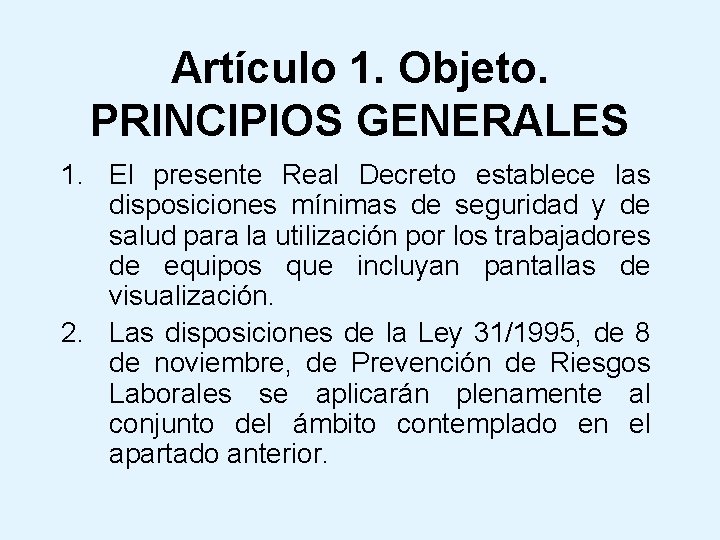 Artículo 1. Objeto.
PRINCIPIOS GENERALES

1. El presente Real Decreto establece las disposiciones mínimas de seguridad y de salud para la utilización por los trabajadores de equipos que incluyan pantallas de visualización.

2. Las disposiciones de la Ley 31/1995, de 8 de noviembre, de Prevención de Riesgos Laborales se aplicarán plenamente al conjunto del ámbito contemplado en el apartado anterior.